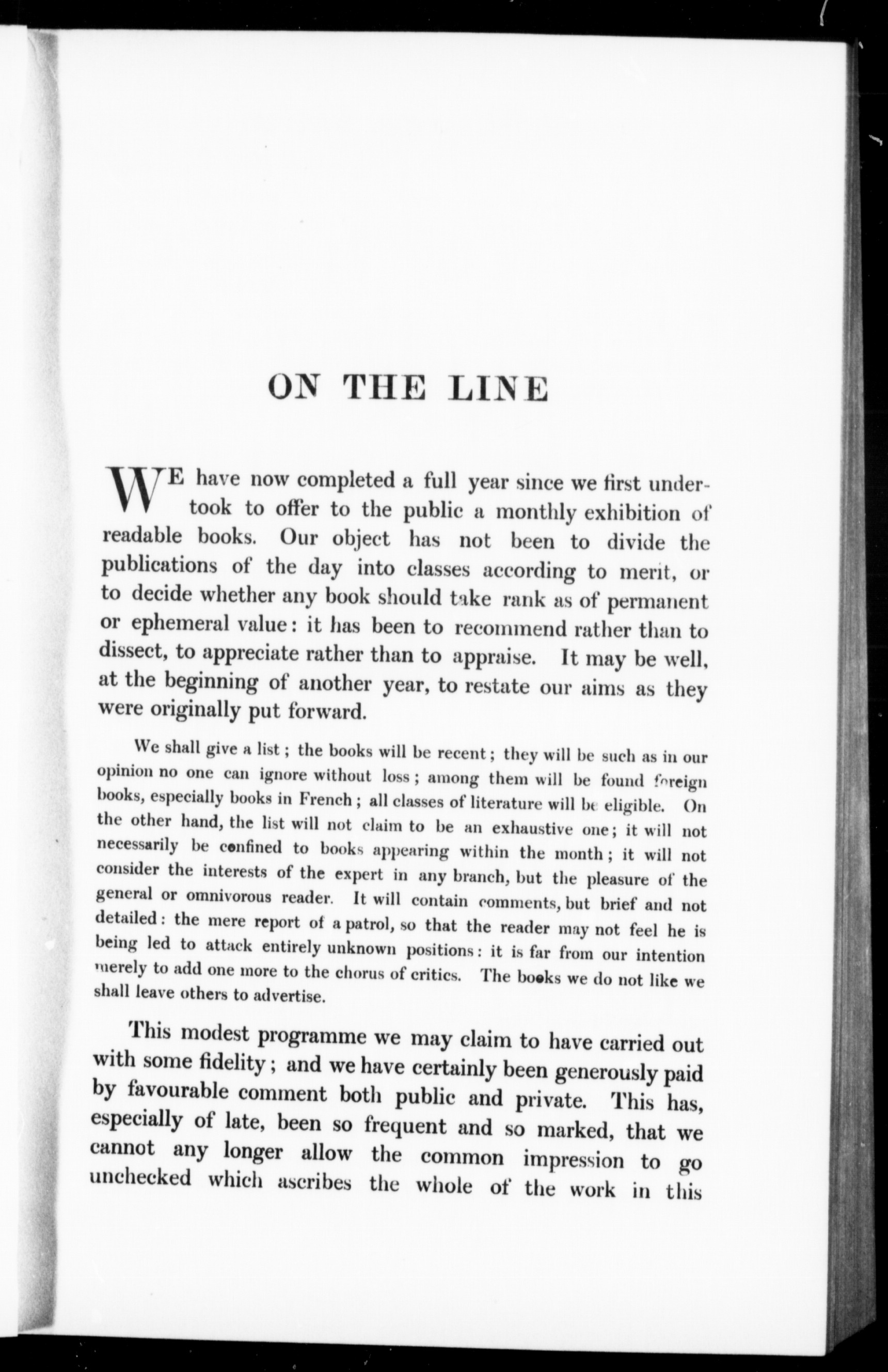 ON THE LINE

WE have now completed a full year since we first undertook to offer to the public a monthly exhibition of readable books. Our object has not been to divide the publications of the day into classes according to merit, or to decide whether any book should take rank as of permanent or ephemeral value: it has been to recommend rather than to dissect, to appreciate rather than to appraise. It may be well, at the beginning of another year, to restate our aims as they were originally put forward.

We shall give a list; the books will be recent; they will be such as in our opinion no one can ignore without loss; among them will be found foreign books, especially books in French; all classes of literature will be eligible. On the other hand, the list will not claim to be an exhaustive one; it will not necessarily be confined to books appearing within the month; it will not consider the interests of the expert in any branch, but the pleasure of the general or omnivorous reader. It will contain comments, but brief and not detailed: the mere report of a patrol, so that the reader may not feel he is being led to attack entirely unknown positions: it is far from our intention merely to add one more to the chorus of critics. The books we do not like we shall leave others to advertise.

This modest programme we may claim to have carried out with some fidelity; and we have certainly been generously paid by favourable comment both public and private. This has, especially of late, been so frequent and so marked, that we cannot any longer allow the common impression to go unchecked which ascribes the whole of the work in this